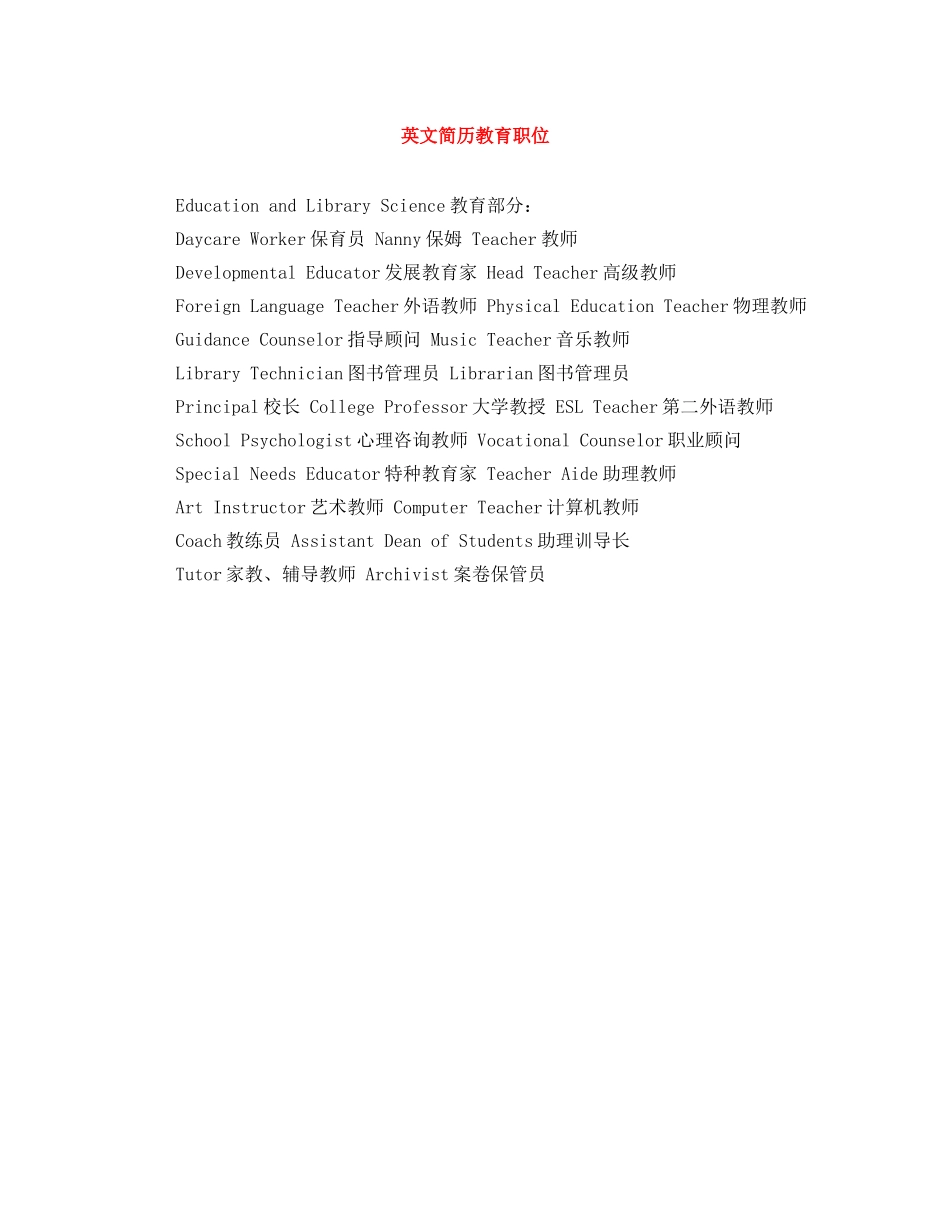 英文简历教育职位

Education and Library Science 教育部分：
Daycare Worker 保育员 Nanny 保姆 Teacher 教师
Developmental Educator 发展教育家 Head Teacher 高级教师
Foreign Language Teacher 外语教师 Physical Education Teacher 物理教师
Guidance Counselor 指导顾问 Music Teacher 音乐教师
Library Technician 图书管理员 Librarian 图书管理员
Principal 校长 College Professor 大学教授 ESL Teacher 第二外语教师
School Psychologist 心理咨询教师 Vocational Counselor 职业顾问
Special Needs Educator 特种教育家 Teacher Aide 助理教师
Art Instructor 艺术教师 Computer Teacher 计算机教师
Coach 教练员 Assistant Dean of Students 助理训导长
Tutor 家教、辅导教师 Archivist 案卷保管员